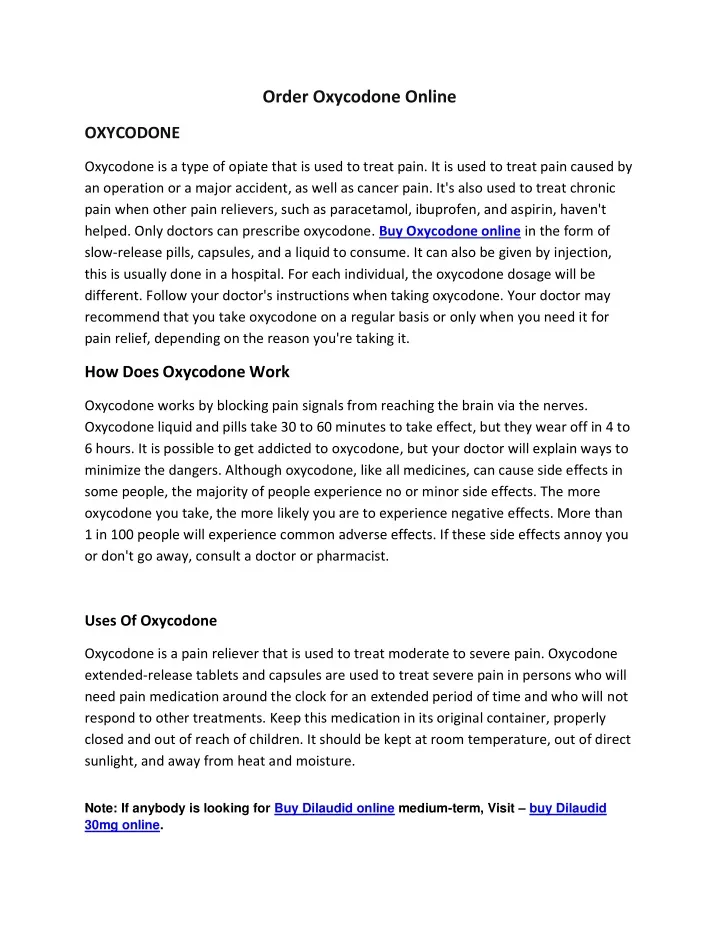 Order Oxycodone Online

OXYCODONE

Oxycodone is a type of opiate that is used to treat pain. It is used to treat pain caused by an operation or a major accident, as well as cancer pain. It's also used to treat chronic pain when other pain relievers, such as paracetamol, ibuprofen, and aspirin, haven't helped. Only doctors can prescribe oxycodone. Buy Oxycodone online in the form of slow-release pills, capsules, and a liquid to consume. It can also be given by injection, this is usually done in a hospital. For each individual, the oxycodone dosage will be different. Follow your doctor's instructions when taking oxycodone. Your doctor may recommend that you take oxycodone on a regular basis or only when you need it for pain relief, depending on the reason you're taking it.

How Does Oxycodone Work

Oxycodone works by blocking pain signals from reaching the brain via the nerves. Oxycodone liquid and pills take 30 to 60 minutes to take effect, but they wear off in 4 to 6 hours. It is possible to get addicted to oxycodone, but your doctor will explain ways to minimize the dangers. Although oxycodone, like all medicines, can cause side effects in some people, the majority of people experience no or minor side effects. The more oxycodone you take, the more likely you are to experience negative effects. More than 1 in 100 people will experience common adverse effects. If these side effects annoy you or don't go away, consult a doctor or pharmacist.

Uses Of Oxycodone

Oxycodone is a pain reliever that is used to treat moderate to severe pain. Oxycodone extended-release tablets and capsules are used to treat severe pain in persons who will need pain medication around the clock for an extended period of time and who will not respond to other treatments. Keep this medication in its original container, properly closed and out of reach of children. It should be kept at room temperature, out of direct sunlight, and away from heat and moisture.

Note: If anybody is looking for Buy Dilaudid online medium-term, Visit – buy Dilaudid 30mg online.